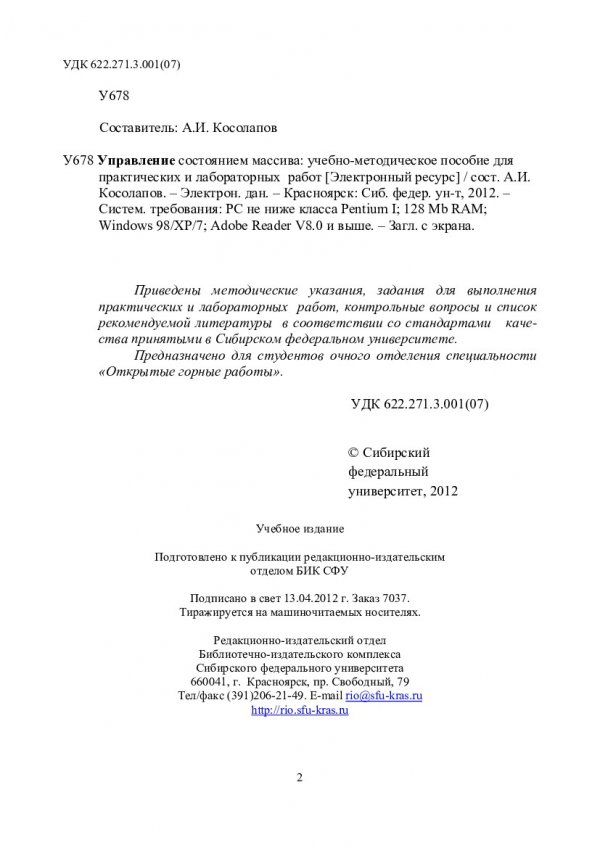 УДК 622.271.3.001(07)

У678

Составитель: А.И. Косолапов

У678 Управление состоянием массива: учебно-методическое пособие для практических и лабораторных работ [Электронный ресурс] / сост. А.И. Косолапов. – Электрон. дан. – Красноярск: Сиб. федер. ун-т, 2012. – Систем. требования: PC не ниже класса Pentium I; 128 Mb RAM; Windows 98/XP/7; Adobe Reader V8.0 и выше. – Загл. с экрана.

Приведены методические указания, задания для выполнения практических и лабораторных работ, контрольные вопросы и список рекомендуемой литературы в соответствии со стандартами качества принятыми в Сибирском федеральном университете.

Предназначено для студентов очного отделения специальности «Открытые горные работы».

УДК 622.271.3.001(07)

© Сибирский федеральный университет, 2012

Учебное издание

Подготовлено к публикации редакционно-издательским отделом БИК СФУ

Подписано в свет 13.04.2012 г. Заказ 7037.
Тиражируется на машиночитаемых носителях.

Редакционно-издательский отдел
Библиотечно-издательского комплекса
Сибирского федерального университета
660041, г. Красноярск, пр. Свободный, 79
Тел/факс (391)206-21-49. E-mail rio@sfu-kras.ru
http://rio.sfu-kras.ru

2